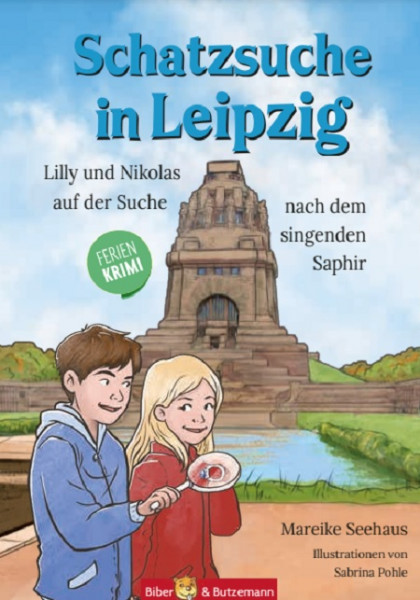 Schatzsuche in Leipzig

Lilly und Nikolas auf der Suche nach dem singenden Saphir

FERIEN KRIMI

Mareike Seehaus

Illustrationen von Sabrina Pohle

Biber & Butzemann